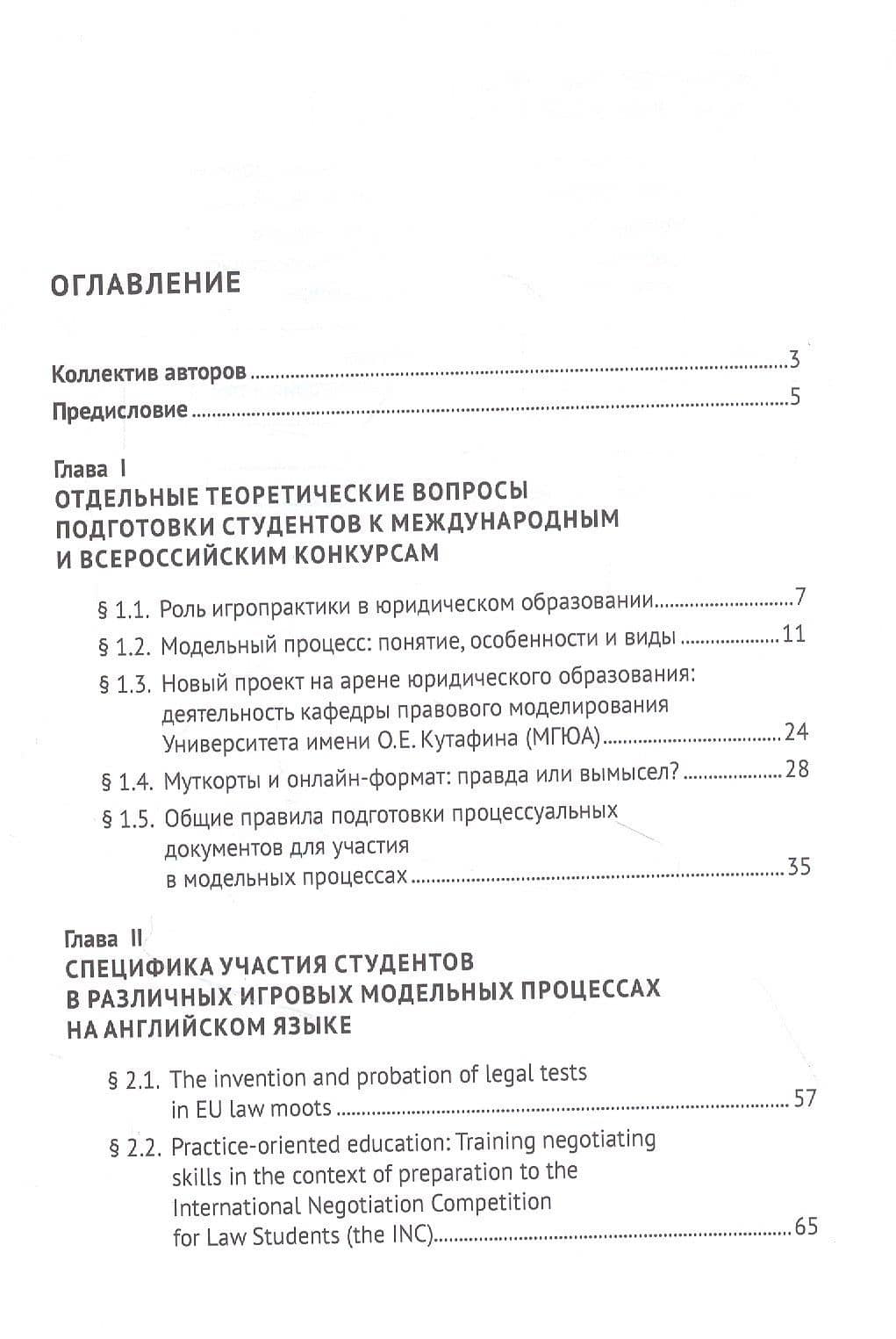 ОГЛАВЛЕНИЕ

Коллектив авторов 3

Предисловие 5

Глава I
ОТДЕЛЬНЫЕ ТЕОРЕТИЧЕСКИЕ ВОПРОСЫ ПОДГОТОВКИ СТУДЕНТОВ К МЕЖДУНАРОДНЫМ И ВСЕРОССИЙСКИМ КОНКУРСАМ

§ 1.1. Роль игропрактики в юридическом образовании 7

§ 1.2. Модельный процесс: понятие, особенности и виды 11

§ 1.3. Новый проект на арене юридического образования: деятельность кафедры правового моделирования Университета имени О.Е. Кутафина (МГЮА) 24

§ 1.4. Муткорты и онлайн-формат: правда или вымысел? 28

§ 1.5. Общие правила подготовки процессуальных документов для участия в модельных процессах 35

Глава II
СПЕЦИФИКА УЧАСТИЯ СТУДЕНТОВ В РАЗЛИЧНЫХ ИГРОВЫХ МОДЕЛЬНЫХ ПРОЦЕССАХ НА АНГЛИЙСКОМ ЯЗЫКЕ

§ 2.1. The invention and probation of legal tests in EU law moots 57

§ 2.2. Practice-oriented education: Training negotiating skills in the context of preparation to the International Negotiation Competition for Law Students (the INC) 65